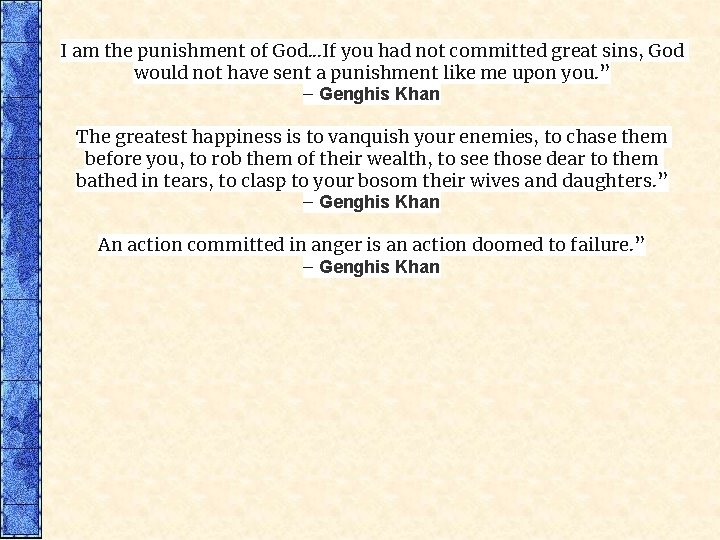 I am the punishment of God...If you had not committed great sins, God would not have sent a punishment like me upon you."
– Genghis Khan

The greatest happiness is to vanquish your enemies, to chase them before you, to rob them of their wealth, to see those dear to them bathed in tears, to clasp to your bosom their wives and daughters."
– Genghis Khan

An action committed in anger is an action doomed to failure."
– Genghis Khan